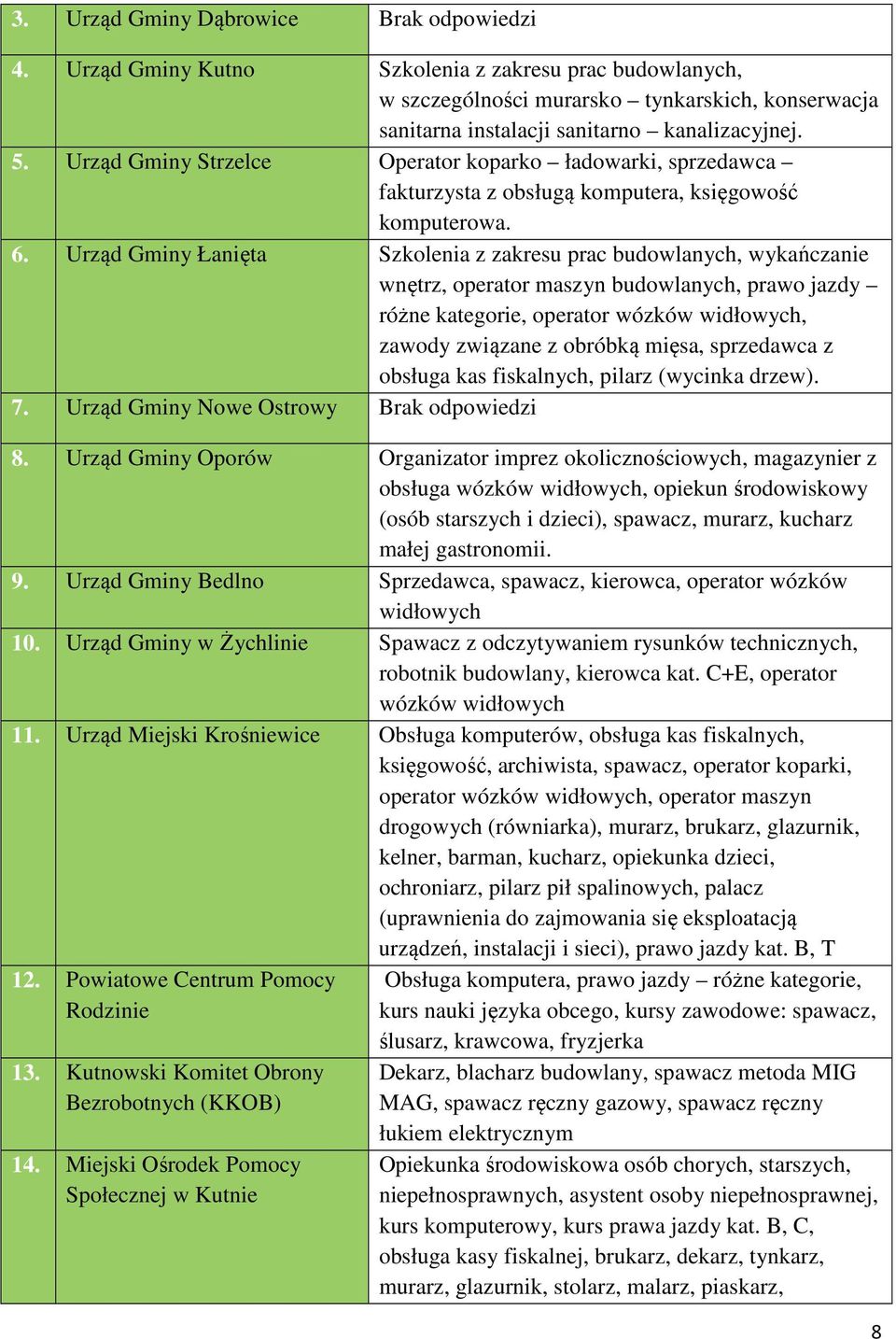 | | | |
|---|---|---|
| 3. | Urząd Gminy Dąbrowice | Brak odpowiedzi |
| 4. | Urząd Gminy Kutno | Szkolenia z zakresu prac budowlanych, w szczególności murarsko – tynkarskich, konserwacja sanitarna instalacji sanitarno – kanalizacyjnej. |
| 5. | Urząd Gminy Strzelce | Operator koparko – ładowarki, sprzedawca – fakturzysta z obsługą komputera, księgowość komputerowa. |
| 6. | Urząd Gminy Łanięta | Szkolenia z zakresu prac budowlanych, wykańczanie wnętrz, operator maszyn budowlanych, prawo jazdy – różne kategorie, operator wózków widłowych, zawody związane z obróbką mięsa, sprzedawca z obsługa kas fiskalnych, pilarz (wycinka drzew). |
| 7. | Urząd Gminy Nowe Ostrowy | Brak odpowiedzi |
| 8. | Urząd Gminy Oporów | Organizator imprez okolicznościowych, magazynier z obsługa wózków widłowych, opiekun środowiskowy (osób starszych i dzieci), spawacz, murarz, kucharz małej gastronomii. |
| 9. | Urząd Gminy Bedlno | Sprzedawca, spawacz, kierowca, operator wózków widłowych |
| 10. | Urząd Gminy w Żychlinie | Spawacz z odczytywaniem rysunków technicznych, robotnik budowlany, kierowca kat. C+E, operator wózków widłowych |
| 11. | Urząd Miejski Krośniewice | Obsługa komputerów, obsługa kas fiskalnych, księgowość, archiwista, spawacz, operator koparki, operator wózków widłowych, operator maszyn drogowych (równiarka), murarz, brukarz, glazurnik, kelner, barman, kucharz, opiekunka dzieci, ochroniarz, pilarz pił spalinowych, palacz (uprawnienia do zajmowania się eksploatacją urządzeń, instalacji i sieci), prawo jazdy kat. B, T |
| 12. | Powiatowe Centrum Pomocy Rodzinie | Obsługa komputera, prawo jazdy – różne kategorie, kurs nauki języka obcego, kursy zawodowe: spawacz, ślusarz, krawcowa, fryzjerka |
| 13. | Kutnowski Komitet Obrony Bezrobotnych (KKOB) | Dekarz, blacharz budowlany, spawacz metoda MIG MAG, spawacz ręczny gazowy, spawacz ręczny łukiem elektrycznym |
| 14. | Miejski Ośrodek Pomocy Społecznej w Kutnie | Opiekunka środowiskowa osób chorych, starszych, niepełnosprawnych, asystent osoby niepełnosprawnej, kurs komputerowy, kurs prawa jazdy kat. B, C, obsługa kasy fiskalnej, brukarz, dekarz, tynkarz, murarz, glazurnik, stolarz, malarz, piaskarz, |

8